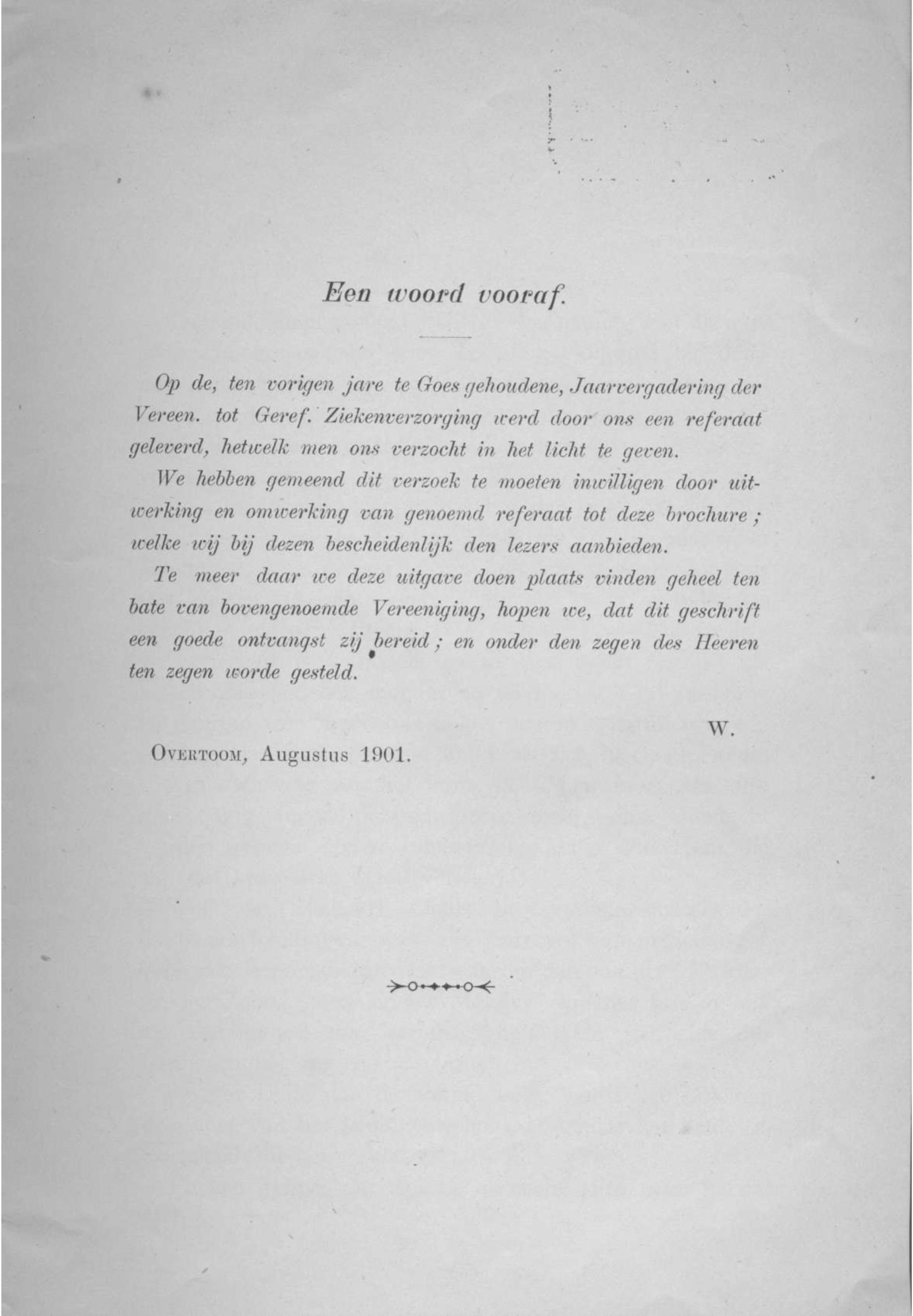 Een woord vooraf.

Op de, ten vorigen jare te Goes gehoudene, Jaarvergadering der Vereen. tot Geref. Ziekenverzorging werd door ons een referaat geleverd, hetwelk men ons verzocht in het licht te geven.

We hebben gemeend dit verzoek te moeten inwilligen door uitwerking en omwerking van genoemd referaat tot deze brochure; welke wij bij dezen bescheidenlijk den lezers aanbieden.

Te meer daar we deze uitgave doen plaats vinden geheel ten bate van bovengenoemde Vereeniging, hopen we, dat dit geschrift een goede ontvangst zij bereid; en onder den zegen des Heeren ten zegen worde gesteld.

W.

Overtoom, Augustus 1901.